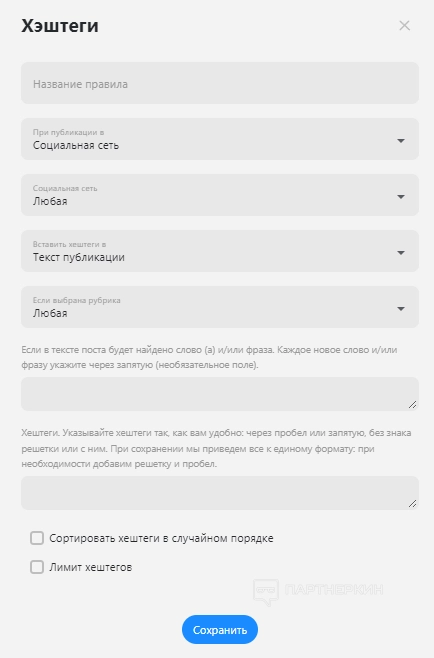 Хэштеги

Название правила

При публикации в
Социальная сеть

Социальная сеть
Любая

Вставить хештеги в
Текст публикации

Если выбрана рубрика
Любая

Если в тексте поста будет найдено слово (а) и/или фраза. Каждое новое слово и/или фразу укажите через запятую (необязательное поле).

Хештеги. Указывайте хештеги так, как вам удобно: через пробел или запятую, без знака решетки или с ним. При сохранении мы приведем все к единому формату: при необходимости добавим решетку и пробел.

Сортировать хештеги в случайном порядке

Лимит хештегов

ПАРТНЕРКИН

Сохранить